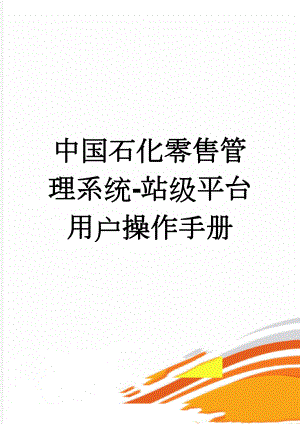 中国石化零售管理系统-站级平台用户操作手册